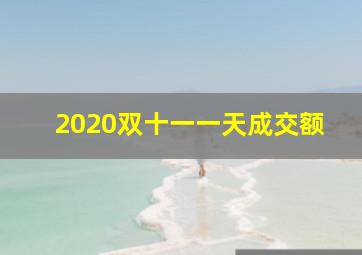 2020双十一一天成交额